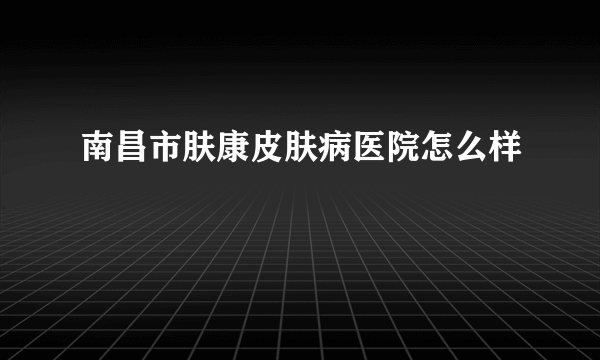 南昌市肤康皮肤病医院怎么样